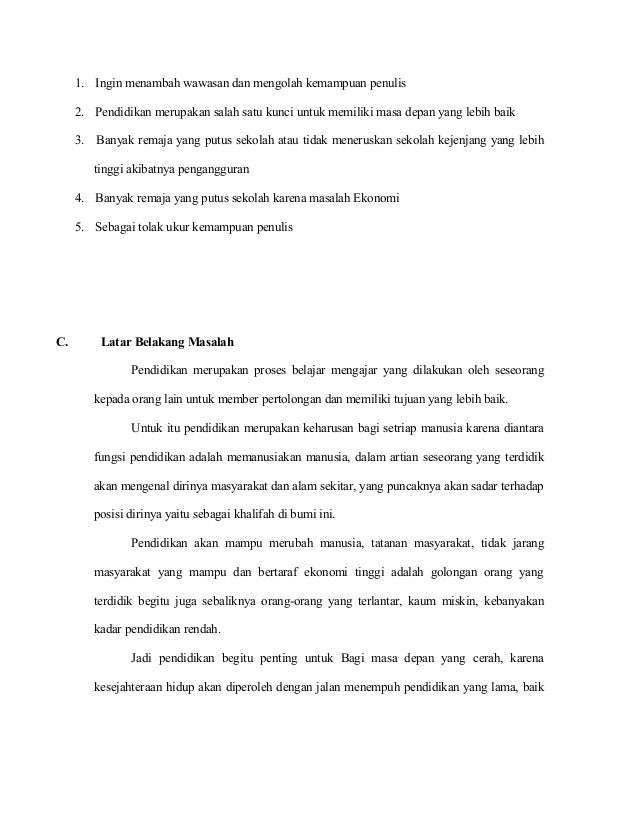 1. Ingin menambah wawasan dan mengolah kemampuan penulis

2. Pendidikan merupakan salah satu kunci untuk memiliki masa depan yang lebih baik

3. Banyak remaja yang putus sekolah atau tidak meneruskan sekolah kejenjang yang lebih tinggi akibatnya pengangguran

4. Banyak remaja yang putus sekolah karena masalah Ekonomi

5. Sebagai tolak ukur kemampuan penulis

C. Latar Belakang Masalah

Pendidikan merupakan proses belajar mengajar yang dilakukan oleh seseorang kepada orang lain untuk member pertolongan dan memiliki tujuan yang lebih baik.

Untuk itu pendidikan merupakan keharusan bagi setriap manusia karena diantara fungsi pendidikan adalah memanusiakan manusia, dalam artian seseorang yang terdidik akan mengenal dirinya masyarakat dan alam sekitar, yang puncaknya akan sadar terhadap posisi dirinya yaitu sebagai khalifah di bumi ini.

Pendidikan akan mampu merubah manusia, tatanan masyarakat, tidak jarang masyarakat yang mampu dan bertaraf ekonomi tinggi adalah golongan orang yang terdidik begitu juga sebaliknya orang-orang yang terlantar, kaum miskin, kebanyakan kadar pendidikan rendah.

Jadi pendidikan begitu penting untuk Bagi masa depan yang cerah, karena kesejahteraan hidup akan diperoleh dengan jalan menempuh pendidikan yang lama, baik